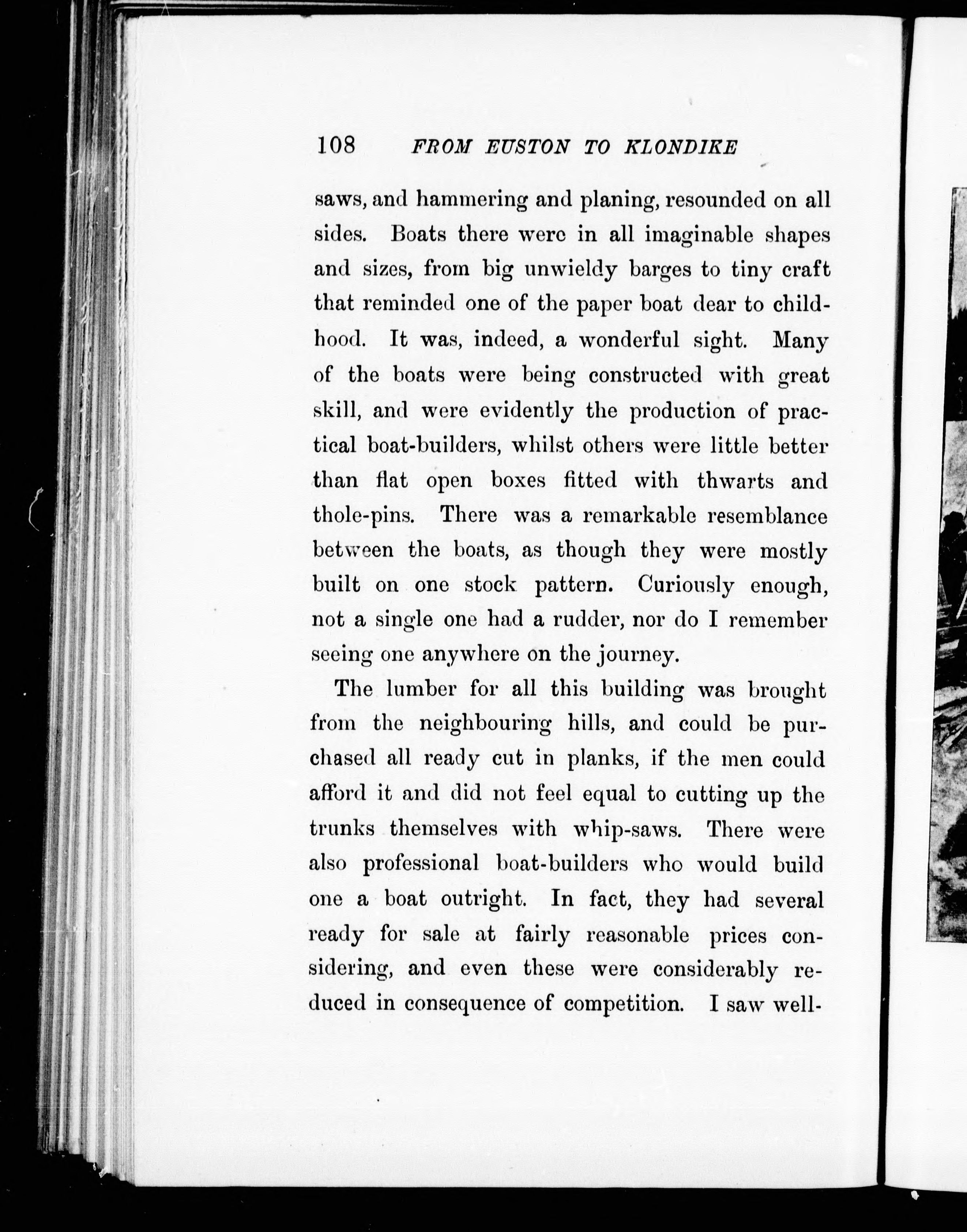 108 FROM EUSTON TO KLONDIKE

saws, and hammering and planing, resounded on all sides. Boats there were in all imaginable shapes and sizes, from big unwieldy barges to tiny craft that reminded one of the paper boat dear to childhood. It was, indeed, a wonderful sight. Many of the boats were being constructed with great skill, and were evidently the production of practical boat-builders, whilst others were little better than flat open boxes fitted with thwarts and thole-pins. There was a remarkable resemblance between the boats, as though they were mostly built on one stock pattern. Curiously enough, not a single one had a rudder, nor do I remember seeing one anywhere on the journey.

The lumber for all this building was brought from the neighbouring hills, and could be purchased all ready cut in planks, if the men could afford it and did not feel equal to cutting up the trunks themselves with whip-saws. There were also professional boat-builders who would build one a boat outright. In fact, they had several ready for sale at fairly reasonable prices considering, and even these were considerably reduced in consequence of competition. I saw well-